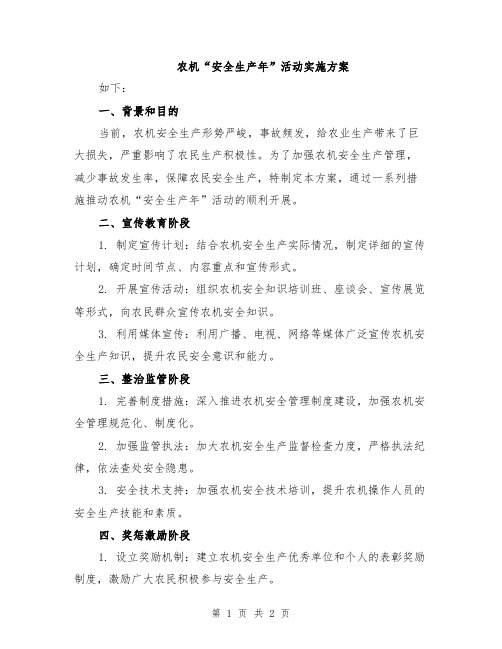 农机“安全生产年”活动实施方案

如下：

一、背景和目的

当前，农机安全生产形势严峻，事故频发，给农业生产带来了巨大损失，严重影响了农民生产积极性。为了加强农机安全生产管理，减少事故发生率，保障农民安全生产，特制定本方案，通过一系列措施推动农机“安全生产年”活动的顺利开展。

二、宣传教育阶段

1. 制定宣传计划：结合农机安全生产实际情况，制定详细的宣传计划，确定时间节点、内容重点和宣传形式。

2. 开展宣传活动：组织农机安全知识培训班、座谈会、宣传展览等形式，向农民群众宣传农机安全知识。

3. 利用媒体宣传：利用广播、电视、网络等媒体广泛宣传农机安全生产知识，提升农民安全意识和能力。

三、整治监管阶段

1. 完善制度措施：深入推进农机安全管理制度建设，加强农机安全管理规范化、制度化。

2. 加强监管执法：加大农机安全生产监督检查力度，严格执法纪律，依法查处安全隐患。

3. 安全技术支持：加强农机安全技术培训，提升农机操作人员的安全生产技能和素质。

四、奖惩激励阶段

1. 设立奖励机制：建立农机安全生产优秀单位和个人的表彰奖励制度，激励广大农民积极参与安全生产。

第 1 页 共 2 页